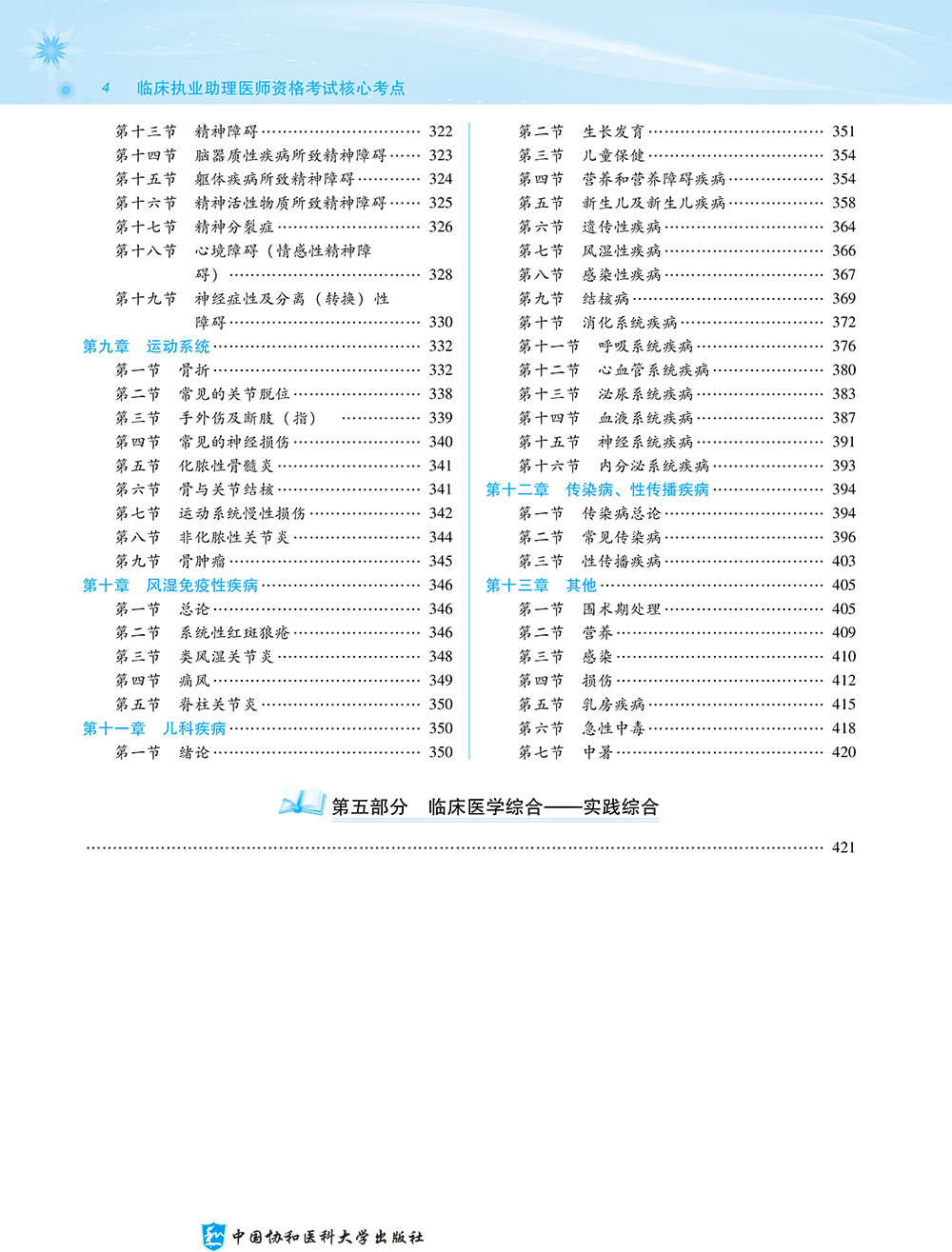 4 临床执业助理医师资格考试核心考点

第十三节 精神障碍 …… 322
第十四节 脑器质性疾病所致精神障碍 …… 323
第十五节 躯体疾病所致精神障碍 …… 324
第十六节 精神活性物质所致精神障碍 …… 325
第十七节 精神分裂症 …… 326
第十八节 心境障碍（情感性精神障碍） …… 328
第十九节 神经症性及分离（转换）性障碍 …… 330
第九章 运动系统 …… 332
第一节 骨折 …… 332
第二节 常见的关节脱位 …… 338
第三节 手外伤及断肢（指） …… 339
第四节 常见的神经损伤 …… 340
第五节 化脓性骨髓炎 …… 341
第六节 骨与关节结核 …… 341
第七节 运动系统慢性损伤 …… 342
第八节 非化脓性关节炎 …… 344
第九节 骨肿瘤 …… 345
第十章 风湿免疫性疾病 …… 346
第一节 总论 …… 346
第二节 系统性红斑狼疮 …… 346
第三节 类风湿关节炎 …… 348
第四节 痛风 …… 349
第五节 脊柱关节炎 …… 350
第十一章 儿科疾病 …… 350
第一节 绪论 …… 350

第二节 生长发育 …… 351
第三节 儿童保健 …… 354
第四节 营养和营养障碍疾病 …… 354
第五节 新生儿及新生儿疾病 …… 358
第六节 遗传性疾病 …… 364
第七节 风湿性疾病 …… 366
第八节 感染性疾病 …… 367
第九节 结核病 …… 369
第十节 消化系统疾病 …… 372
第十一节 呼吸系统疾病 …… 376
第十二节 心血管系统疾病 …… 380
第十三节 泌尿系统疾病 …… 383
第十四节 血液系统疾病 …… 387
第十五节 神经系统疾病 …… 391
第十六节 内分泌系统疾病 …… 393
第十二章 传染病、性传播疾病 …… 394
第一节 传染病总论 …… 394
第二节 常见传染病 …… 396
第三节 性传播疾病 …… 403
第十三章 其他 …… 405
第一节 围术期处理 …… 405
第二节 营养 …… 409
第三节 感染 …… 410
第四节 损伤 …… 412
第五节 乳房疾病 …… 415
第六节 急性中毒 …… 418
第七节 中暑 …… 420

第五部分 临床医学综合——实践综合

…… 421

中国协和医科大学出版社